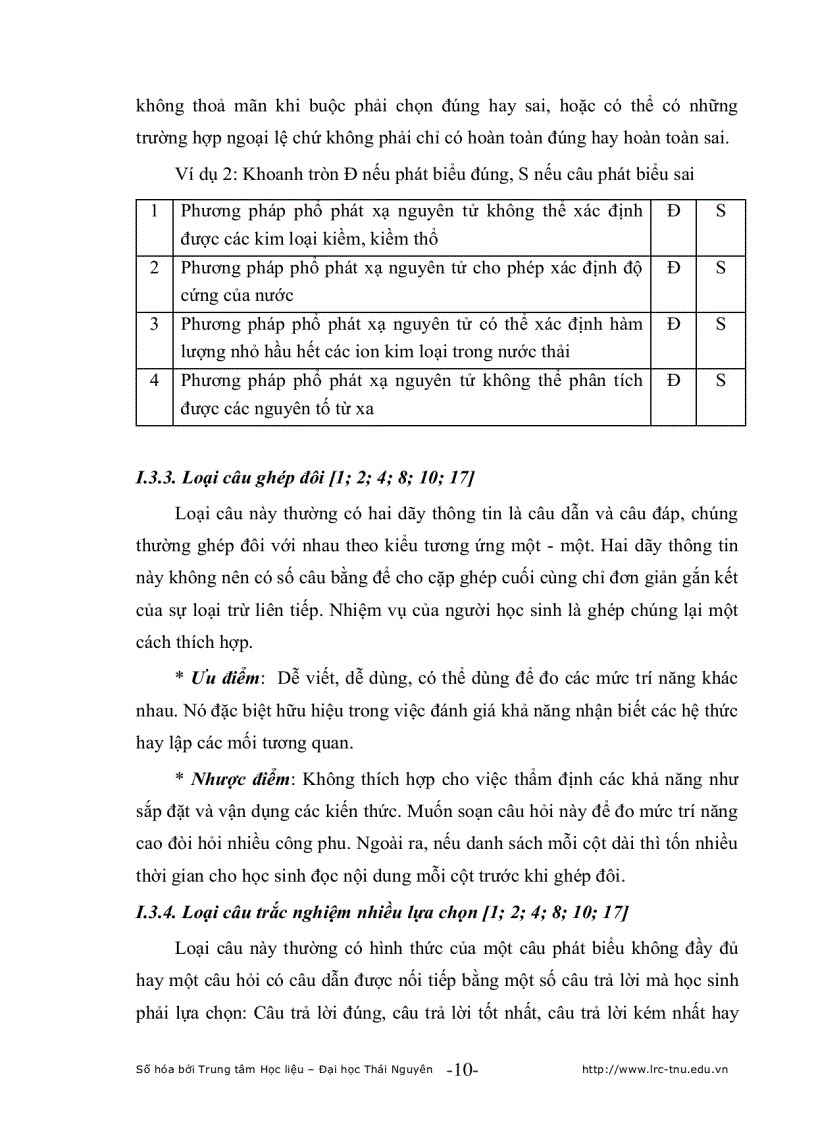 không thoả mãn khi buộc phải chọn đúng hay sai, hoặc có thể có những trường hợp ngoại lệ chứ không phải chỉ có hoàn toàn đúng hay hoàn toàn sai.

Ví dụ 2: Khoanh tròn Đ nếu phát biểu đúng, S nếu câu phát biểu sai

| 1 | Phương pháp phổ phát xạ nguyên tử không thể xác định được các kim loại kiềm, kiềm thổ | Đ | S |
|---|---|---|---|
| 2 | Phương pháp phổ phát xạ nguyên tử cho phép xác định độ cứng của nước | Đ | S |
| 3 | Phương pháp phổ phát xạ nguyên tử có thể xác định hàm lượng nhỏ hầu hết các ion kim loại trong nước thải | Đ | S |
| 4 | Phương pháp phổ phát xạ nguyên tử không thể phân tích được các nguyên tố từ xa | Đ | S |

I.3.3. Loại câu ghép đôi [1; 2; 4; 8; 10; 17]

Loại câu này thường có hai dãy thông tin là câu dẫn và câu đáp, chúng thường ghép đôi với nhau theo kiểu tương ứng một - một. Hai dãy thông tin này không nên có số câu bằng để cho cặp ghép cuối cùng chỉ đơn giản gắn kết của sự loại trừ liên tiếp. Nhiệm vụ của người học sinh là ghép chúng lại một cách thích hợp.

* Ưu điểm: Dễ viết, dễ dùng, có thể dùng để đo các mức trí năng khác nhau. Nó đặc biệt hữu hiệu trong việc đánh giá khả năng nhận biết các hệ thức hay lập các mối tương quan.

* Nhược điểm: Không thích hợp cho việc thẩm định các khả năng như sắp đặt và vận dụng các kiến thức. Muốn soạn câu hỏi này để đo mức trí năng cao đòi hỏi nhiều công phu. Ngoài ra, nếu danh sách mỗi cột dài thì tốn nhiều thời gian cho học sinh đọc nội dung mỗi cột trước khi ghép đôi.

I.3.4. Loại câu trắc nghiệm nhiều lựa chọn [1; 2; 4; 8; 10; 17]

Loại câu này thường có hình thức của một câu phát biểu không đầy đủ hay một câu hỏi có câu dẫn được nối tiếp bằng một số câu trả lời mà học sinh phải lựa chọn: Câu trả lời đúng, câu trả lời tốt nhất, câu trả lời kém nhất hay

Số hóa bởi Trung tâm Học liệu – Đại học Thái Nguyên -10- http://www.lrc-tnu.edu.vn